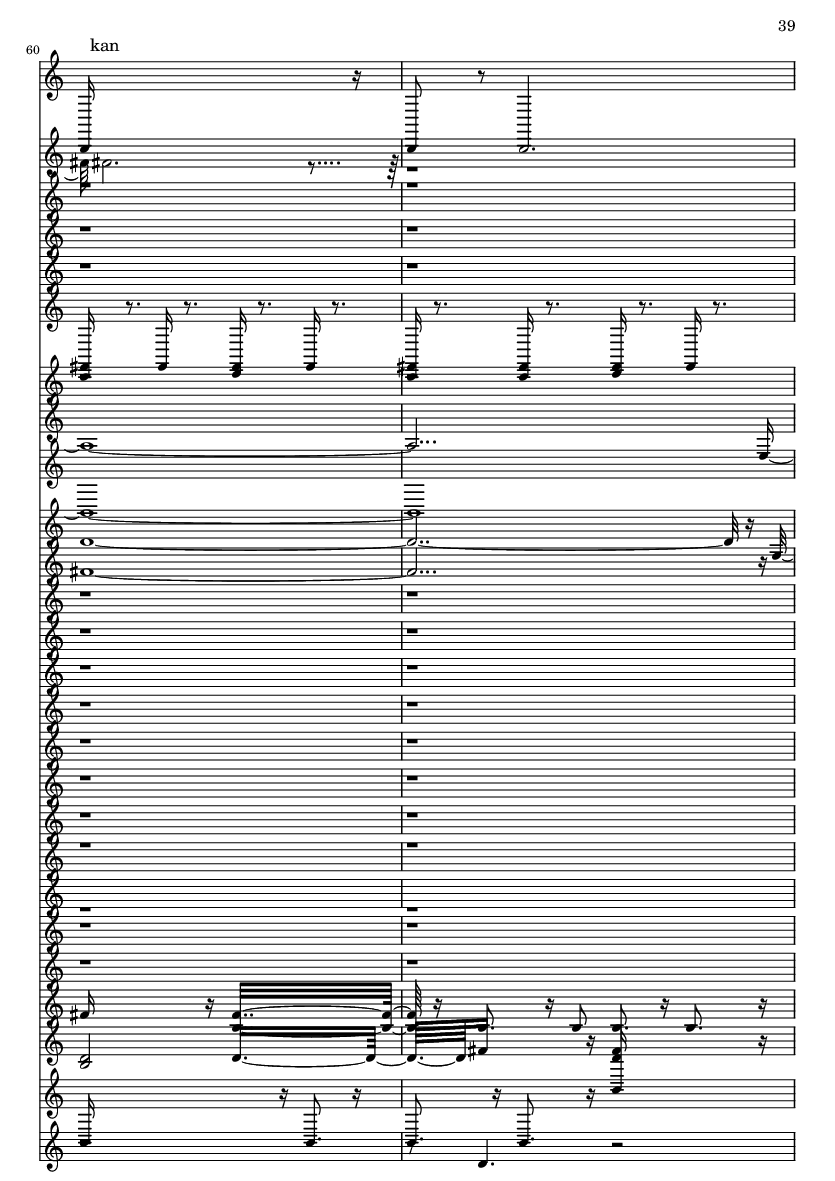 39

60

kan